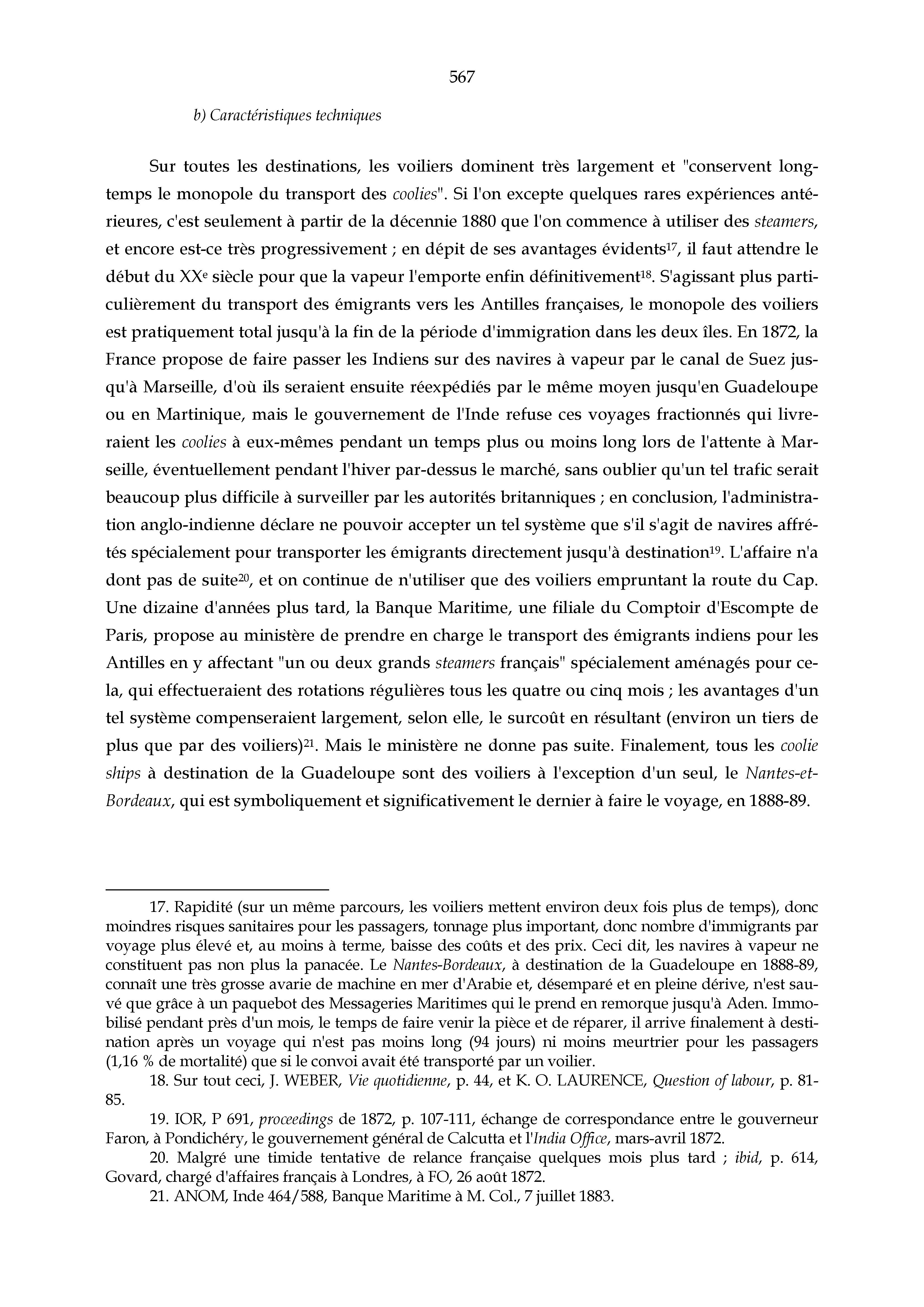 567

b) Caractéristiques techniques

Sur toutes les destinations, les voiliers dominent très largement et "conservent longtemps le monopole du transport des coolies". Si l'on excepte quelques rares expériences antérieures, c'est seulement à partir de la décennie 1880 que l'on commence à utiliser des steamers, et encore est-ce très progressivement ; en dépit de ses avantages évidents$^{17}$, il faut attendre le début du XX$^{e}$ siècle pour que la vapeur l'emporte enfin définitivement$^{18}$. S'agissant plus particulièrement du transport des émigrants vers les Antilles françaises, le monopole des voiliers est pratiquement total jusqu'à la fin de la période d'immigration dans les deux îles. En 1872, la France propose de faire passer les Indiens sur des navires à vapeur par le canal de Suez jusqu'à Marseille, d'où ils seraient ensuite réexpédiés par le même moyen jusqu'en Guadeloupe ou en Martinique, mais le gouvernement de l'Inde refuse ces voyages fractionnés qui livreraient les coolies à eux-mêmes pendant un temps plus ou moins long lors de l'attente à Marseille, éventuellement pendant l'hiver par-dessus le marché, sans oublier qu'un tel trafic serait beaucoup plus difficile à surveiller par les autorités britanniques ; en conclusion, l'administration anglo-indienne déclare ne pouvoir accepter un tel système que s'il s'agit de navires affrétés spécialement pour transporter les émigrants directement jusqu'à destination$^{19}$. L'affaire n'a dont pas de suite$^{20}$, et on continue de n'utiliser que des voiliers empruntant la route du Cap. Une dizaine d'années plus tard, la Banque Maritime, une filiale du Comptoir d'Escompte de Paris, propose au ministère de prendre en charge le transport des émigrants indiens pour les Antilles en y affectant "un ou deux grands steamers français" spécialement aménagés pour cela, qui effectueraient des rotations régulières tous les quatre ou cinq mois ; les avantages d'un tel système compenseraient largement, selon elle, le surcoût en résultant (environ un tiers de plus que par des voiliers)$^{21}$. Mais le ministère ne donne pas suite. Finalement, tous les coolie ships à destination de la Guadeloupe sont des voiliers à l'exception d'un seul, le Nantes-et-Bordeaux, qui est symboliquement et significativement le dernier à faire le voyage, en 1888-89.

17. Rapidité (sur un même parcours, les voiliers mettent environ deux fois plus de temps), donc moindres risques sanitaires pour les passagers, tonnage plus important, donc nombre d'immigrants par voyage plus élevé et, au moins à terme, baisse des coûts et des prix. Ceci dit, les navires à vapeur ne constituent pas non plus la panacée. Le Nantes-Bordeaux, à destination de la Guadeloupe en 1888-89, connaît une très grosse avarie de machine en mer d'Arabie et, désemparé et en pleine dérive, n'est sauvé que grâce à un paquebot des Messageries Maritimes qui le prend en remorque jusqu'à Aden. Immobilisé pendant près d'un mois, le temps de faire venir la pièce et de réparer, il arrive finalement à destination après un voyage qui n'est pas moins long (94 jours) ni moins meurtrier pour les passagers (1,16 % de mortalité) que si le convoi avait été transporté par un voilier.

18. Sur tout ceci, J. WEBER, Vie quotidienne, p. 44, et K. O. LAURENCE, Question of labour, p. 81-85.

19. IOR, P 691, proceedings de 1872, p. 107-111, échange de correspondance entre le gouverneur Faron, à Pondichéry, le gouvernement général de Calcutta et l'India Office, mars-avril 1872.

20. Malgré une timide tentative de relance française quelques mois plus tard ; ibid, p. 614, Govard, chargé d'affaires français à Londres, à FO, 26 août 1872.

21. ANOM, Inde 464/588, Banque Maritime à M. Col., 7 juillet 1883.